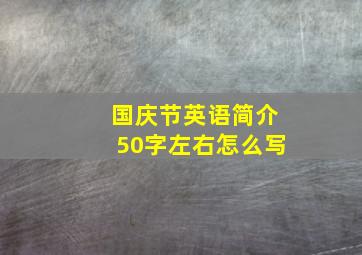 国庆节英语简介
50字左右怎么写